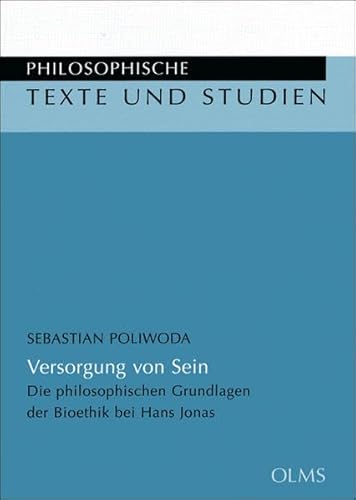 PHILOSOPHISCHE
TEXTE UND STUDIEN

SEBASTIAN POLIWODA

Versorgung von Sein

Die philosophischen Grundlagen der Bioethik bei Hans Jonas

OLMS